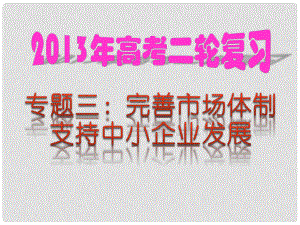 2013年高考二轮复习

专题三：完善市场体制
支持中小企业发展